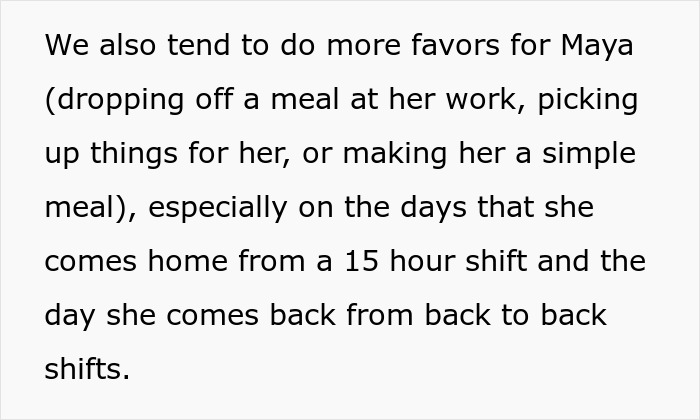 We also tend to do more favors for Maya (dropping off a meal at her work, picking up things for her, or making her a simple meal), especially on the days that she comes home from a 15 hour shift and the day she comes back from back to back shifts.